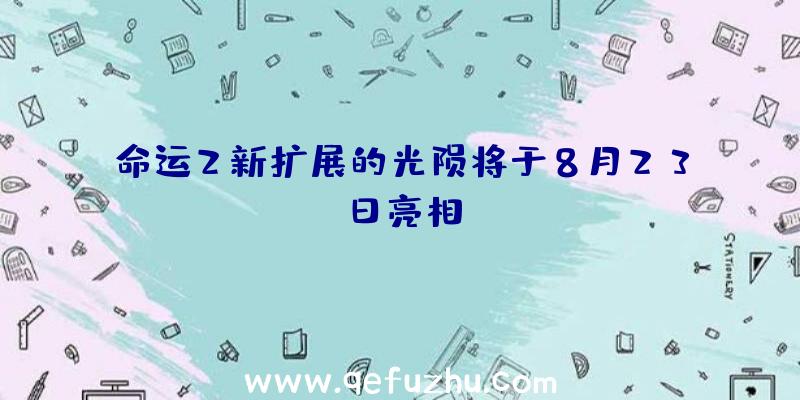 命运2新扩展的光陨将于8月23日亮相

STATIONERY

www.qefuzhu.com